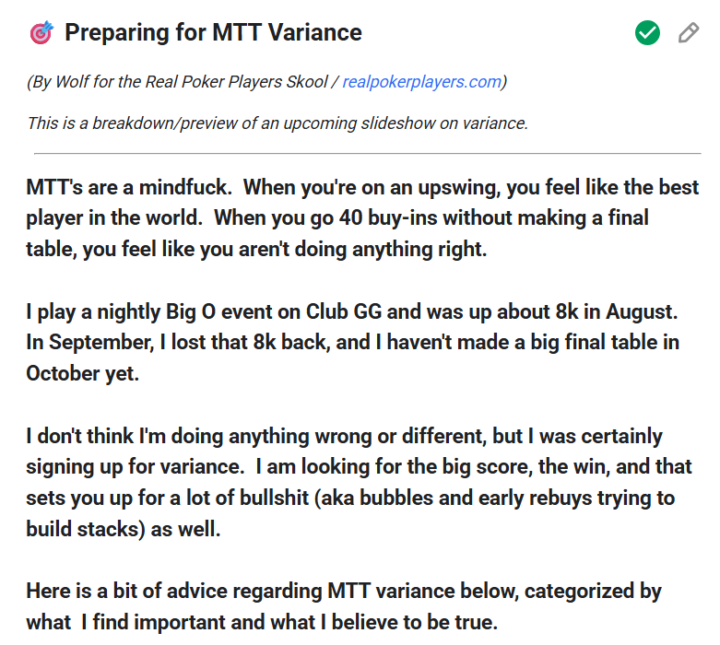 Preparing for MTT Variance

(By Wolf for the Real Poker Players Skool / realpokerplayers.com)

This is a breakdown/preview of an upcoming slideshow on variance.

MTT's are a mindfuck. When you're on an upswing, you feel like the best player in the world. When you go 40 buy-ins without making a final table, you feel like you aren't doing anything right.

I play a nightly Big O event on Club GG and was up about 8k in August. In September, I lost that 8k back, and I haven't made a big final table in October yet.

I don't think I'm doing anything wrong or different, but I was certainly signing up for variance. I am looking for the big score, the win, and that sets you up for a lot of bullshit (aka bubbles and early rebuys trying to build stacks) as well.

Here is a bit of advice regarding MTT variance below, categorized by what I find important and what I believe to be true.